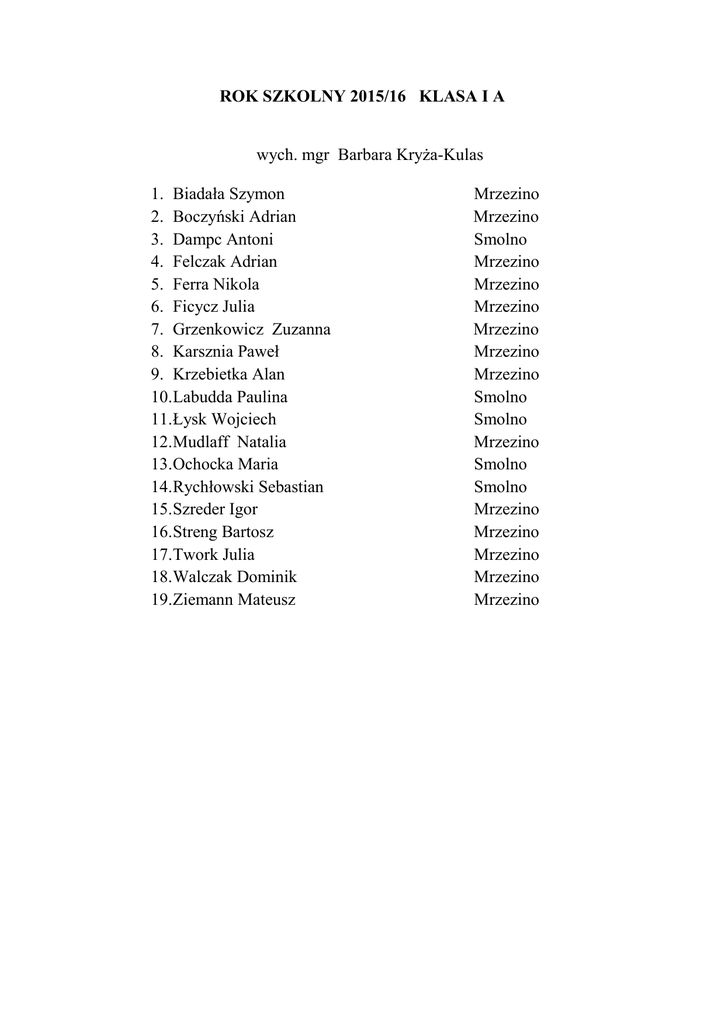 ROK SZKOLNY 2015/16 KLASA I A

wych. mgr Barbara Kryża-Kulas

1. Biadała Szymon Mrzezino
2. Boczyński Adrian Mrzezino
3. Dampc Antoni Smolno
4. Felczak Adrian Mrzezino
5. Ferra Nikola Mrzezino
6. Ficycz Julia Mrzezino
7. Grzenkowicz Zuzanna Mrzezino
8. Karsznia Paweł Mrzezino
9. Krzebietka Alan Mrzezino
10. Labudda Paulina Smolno
11. Łysk Wojciech Smolno
12. Mudlaff Natalia Mrzezino
13. Ochocka Maria Smolno
14. Rychłowski Sebastian Smolno
15. Szreder Igor Mrzezino
16. Streng Bartosz Mrzezino
17. Twork Julia Mrzezino
18. Walczak Dominik Mrzezino
19. Ziemann Mateusz Mrzezino